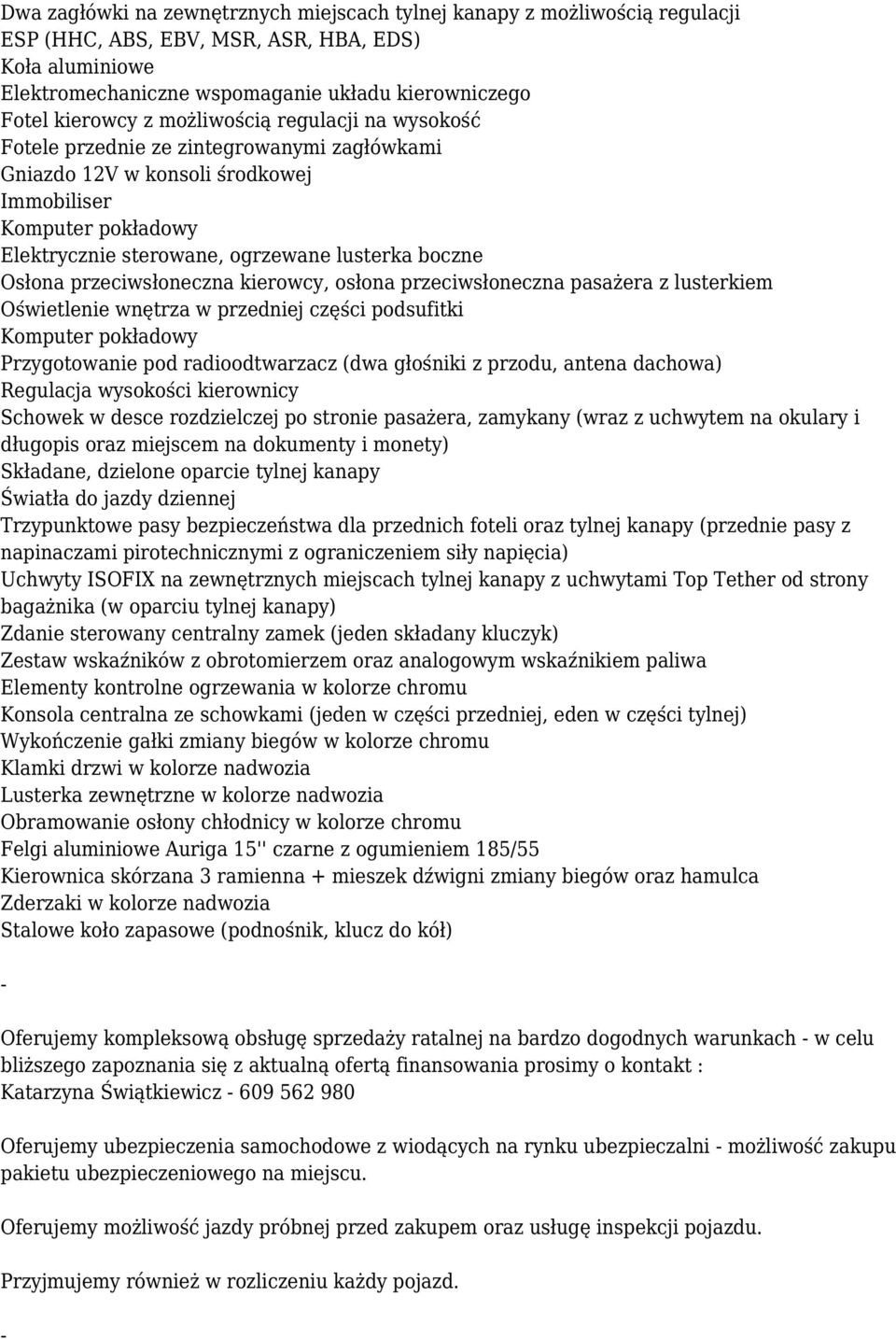 Dwa zagłówki na zewnętrznych miejscach tylnej kanapy z możliwością regulacji
ESP (HHC, ABS, EBV, MSR, ASR, HBA, EDS)
Koła aluminiowe
Elektromechaniczne wspomaganie układu kierowniczego
Fotel kierowcy z możliwością regulacji na wysokość
Fotele przednie ze zintegrowanymi zagłówkami
Gniazdo 12V w konsoli środkowej
Immobiliser
Komputer pokładowy
Elektrycznie sterowane, ogrzewane lusterka boczne
Osłona przeciwsłoneczna kierowcy, osłona przeciwsłoneczna pasażera z lusterkiem
Oświetlenie wnętrza w przedniej części podsufitki
Komputer pokładowy
Przygotowanie pod radioodtwarzacz (dwa głośniki z przodu, antena dachowa)
Regulacja wysokości kierownicy
Schowek w desce rozdzielczej po stronie pasażera, zamykany (wraz z uchwytem na okulary i długopis oraz miejscem na dokumenty i monety)
Składane, dzielone oparcie tylnej kanapy
Światła do jazdy dziennej
Trzypunktowe pasy bezpieczeństwa dla przednich foteli oraz tylnej kanapy (przednie pasy z napinaczami pirotechnicznymi z ograniczeniem siły napięcia)
Uchwyty ISOFIX na zewnętrznych miejscach tylnej kanapy z uchwytami Top Tether od strony bagażnika (w oparciu tylnej kanapy)
Zdanie sterowany centralny zamek (jeden składany kluczyk)
Zestaw wskaźników z obrotomierzem oraz analogowym wskaźnikiem paliwa
Elementy kontrolne ogrzewania w kolorze chromu
Konsola centralna ze schowkami (jeden w części przedniej, eden w części tylnej)
Wykończenie gałki zmiany biegów w kolorze chromu
Klamki drzwi w kolorze nadwozia
Lusterka zewnętrzne w kolorze nadwozia
Obramowanie osłony chłodnicy w kolorze chromu
Felgi aluminiowe Auriga 15'' czarne z ogumieniem 185/55
Kierownica skórzana 3 ramienna + mieszek dźwigni zmiany biegów oraz hamulca
Zderzaki w kolorze nadwozia
Stalowe koło zapasowe (podnośnik, klucz do kół)

-

Oferujemy kompleksową obsługę sprzedaży ratalnej na bardzo dogodnych warunkach - w celu bliższego zapoznania się z aktualną ofertą finansowania prosimy o kontakt :
Katarzyna Świątkiewicz - 609 562 980

Oferujemy ubezpieczenia samochodowe z wiodących na rynku ubezpieczalni - możliwość zakupu pakietu ubezpieczeniowego na miejscu.

Oferujemy możliwość jazdy próbnej przed zakupem oraz usługę inspekcji pojazdu.

Przyjmujemy również w rozliczeniu każdy pojazd.

-